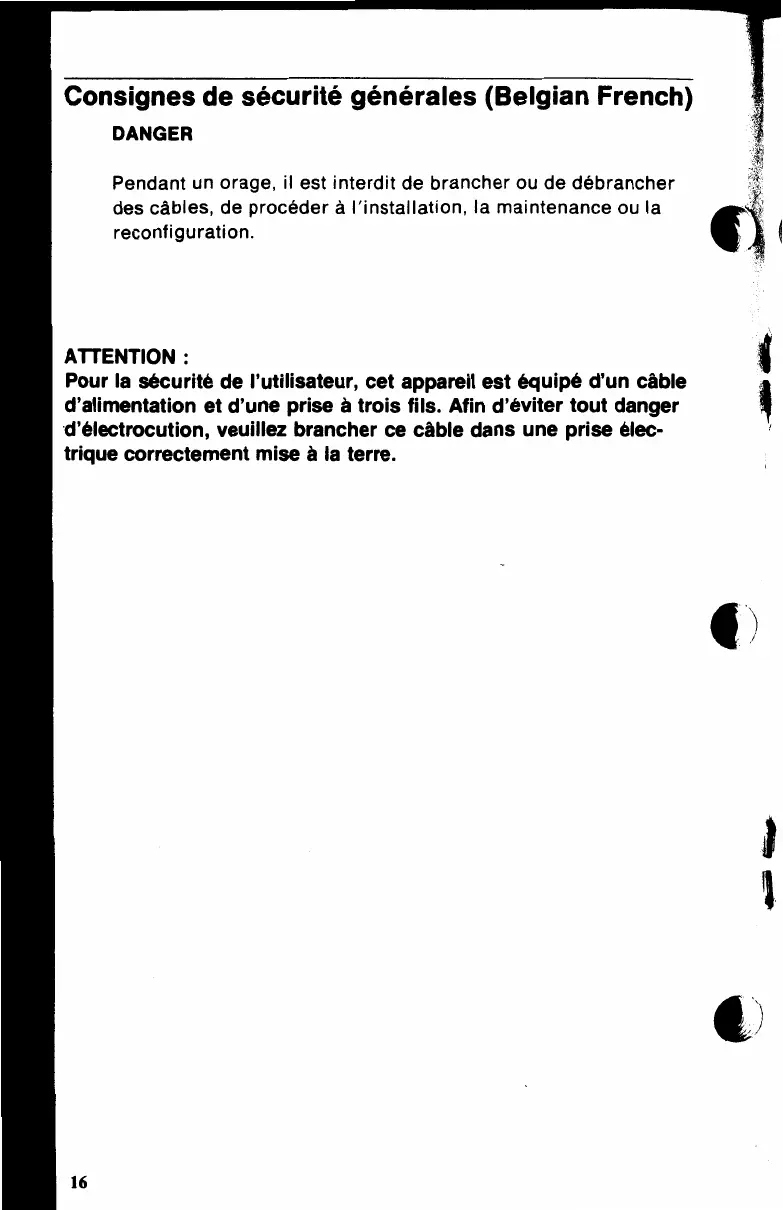 Consignes de sécurité générales (Belgian French)

DANGER

Pendant un orage, il est interdit de brancher ou de débrancher des câbles, de procéder à l'installation, la maintenance ou la reconfiguration.

ATTENTION :
Pour la sécurité de l'utilisateur, cet appareil est équipé d'un câble d'alimentation et d'une prise à trois fils. Afin d'éviter tout danger d'électrocution, veuillez brancher ce câble dans une prise électrique correctement mise à la terre.

16